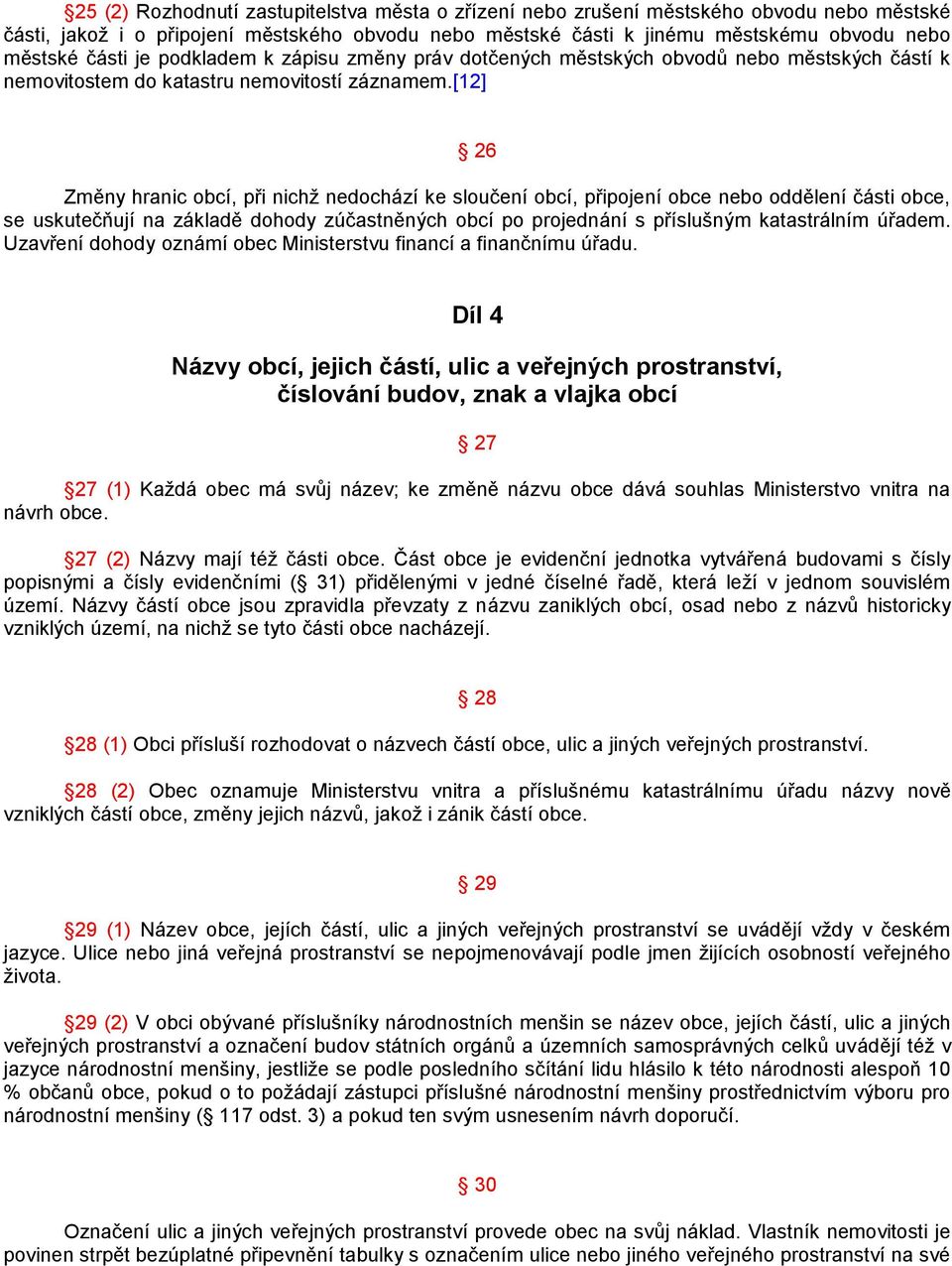 §25 (2) Rozhodnutí zastupitelstva města o zřízení nebo zrušení městského obvodu nebo městské části, jakož i o připojení městského obvodu nebo městské části k jinému městskému obvodu nebo městské části je podkladem k zápisu změny práv dotčených městských obvodů nebo městských částí k nemovitostem do katastru nemovitostí záznamem.[12]

§ 26

Změny hranic obcí, při nichž nedochází ke sloučení obcí, připojení obce nebo oddělení části obce, se uskutečňují na základě dohody zúčastněných obcí po projednání s příslušným katastrálním úřadem. Uzavření dohody oznámí obec Ministerstvu financí a finančnímu úřadu.

Díl 4

Názvy obcí, jejich částí, ulic a veřejných prostranství, číslování budov, znak a vlajka obcí

§ 27

§27 (1) Každá obec má svůj název; ke změně názvu obce dává souhlas Ministerstvo vnitra na návrh obce.

§27 (2) Názvy mají též části obce. Část obce je evidenční jednotka vytvářená budovami s čísly popisnými a čísly evidenčními (§ 31) přidělenými v jedné číselné řadě, která leží v jednom souvislém území. Názvy částí obce jsou zpravidla převzaty z názvu zaniklých obcí, osad nebo z názvů historicky vzniklých území, na nichž se tyto části obce nacházejí.

§ 28

§28 (1) Obci přísluší rozhodovat o názvech částí obce, ulic a jiných veřejných prostranství.

§28 (2) Obec oznamuje Ministerstvu vnitra a příslušnému katastrálnímu úřadu názvy nově vzniklých částí obce, změny jejich názvů, jakož i zánik částí obce.

§ 29

§29 (1) Název obce, jejích částí, ulic a jiných veřejných prostranství se uvádějí vždy v českém jazyce. Ulice nebo jiná veřejná prostranství se nepojmenovávají podle jmen žijících osobností veřejného života.

§29 (2) V obci obývané příslušníky národnostních menšin se název obce, jejích částí, ulic a jiných veřejných prostranství a označení budov státních orgánů a územních samosprávných celků uvádějí též v jazyce národnostní menšiny, jestliže se podle posledního sčítání lidu hlásilo k této národnosti alespoň 10 % občanů obce, pokud o to požádají zástupci příslušné národnostní menšiny prostřednictvím výboru pro národnostní menšiny (§ 117 odst. 3) a pokud ten svým usnesením návrh doporučí.

§ 30

Označení ulic a jiných veřejných prostranství provede obec na svůj náklad. Vlastník nemovitosti je povinen strpět bezúplatné připevnění tabulky s označením ulice nebo jiného veřejného prostranství na své